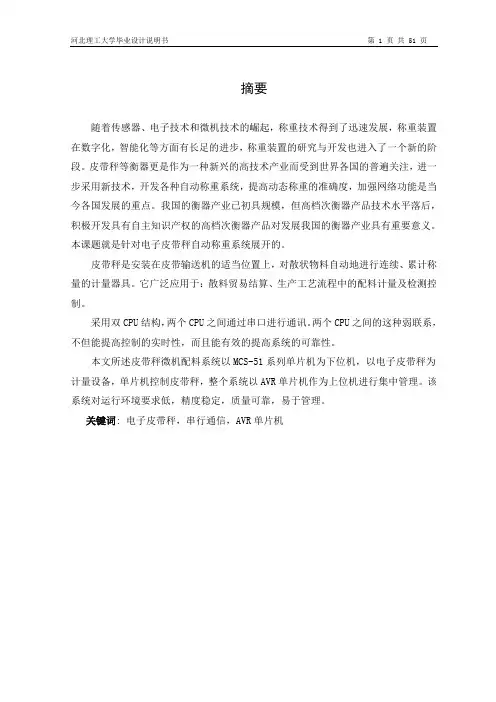 河北理工大学毕业设计说明书　　第 1 页 共 51 页

摘要

随着传感器、电子技术和微机技术的崛起，称重技术得到了迅速发展，称重装置在数字化，智能化等方面有长足的进步，称重装置的研究与开发也进入了一个新的阶段。皮带秤等衡器更是作为一种新兴的高技术产业而受到世界各国的普遍关注，进一步采用新技术，开发各种自动称重系统，提高动态称重的准确度，加强网络功能是当今各国发展的重点。我国的衡器产业已初具规模，但高档次衡器产品技术水平落后，积极开发具有自主知识产权的高档次衡器产品对发展我国的衡器产业具有重要意义。本课题就是针对电子皮带秤自动称重系统展开的。

皮带秤是安装在皮带输送机的适当位置上，对散状物料自动地进行连续、累计称量的计量器具。它广泛应用于：散料贸易结算、生产工艺流程中的配料计量及检测控制。

采用双 CPU 结构，两个 CPU 之间通过串口进行通讯，两个 CPU 之间的这种弱联系，不但能提高控制的实时性，而且能有效的提高系统的可靠性。

本文所述皮带秤微机配料系统以 MCS-51 系列单片机为下位机，以电子皮带秤为计量设备，单片机控制皮带秤，整个系统以 AVR 单片机作为上位机进行集中管理。该系统对运行环境要求低，精度稳定，质量可靠，易于管理。

关键词：电子皮带秤，串行通信，AVR 单片机